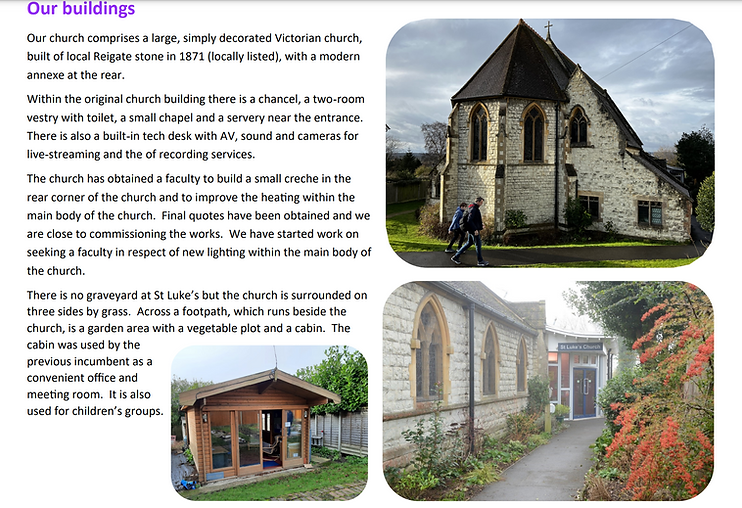 Our buildings

Our church comprises a large, simply decorated Victorian church, built of local Reigate stone in 1871 (locally listed), with a modern annexe at the rear.

Within the original church building there is a chancel, a two-room vestry with toilet, a small chapel and a servery near the entrance. There is also a built-in tech desk with AV, sound and cameras for live-streaming and the of recording services.

The church has obtained a faculty to build a small creche in the rear corner of the church and to improve the heating within the main body of the church. Final quotes have been obtained and we are close to commissioning the works. We have started work on seeking a faculty in respect of new lighting within the main body of the church.

There is no graveyard at St Luke's but the church is surrounded on three sides by grass. Across a footpath, which runs beside the church, is a garden area with a vegetable plot and a cabin. The cabin was used by the previous incumbent as a convenient office and meeting room. It is also used for children's groups.

St Luke's Church